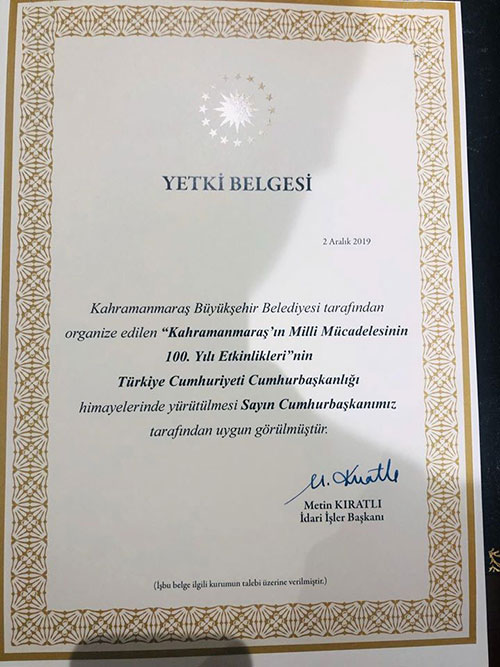 YETKİ BELGESİ

2 Aralık 2019

Kahramanmaraş Büyükşehir Belediyesi tarafından organize edilen "Kahramanmaraş'ın Milli Mücadelesinin 100. Yılı Etkinlikleri"nin Türkiye Cumhuriyeti Cumhurbaşkanlığı himayelerinde yürütülmesi Sayın Cumhurbaşkanımız tarafından uygun görülmüştür.

M. Kıratlı
Metin KIRATLI
İdari İşler Başkanı

(İşbu belge ilgili kurumun talebi üzerine verilmiştir.)